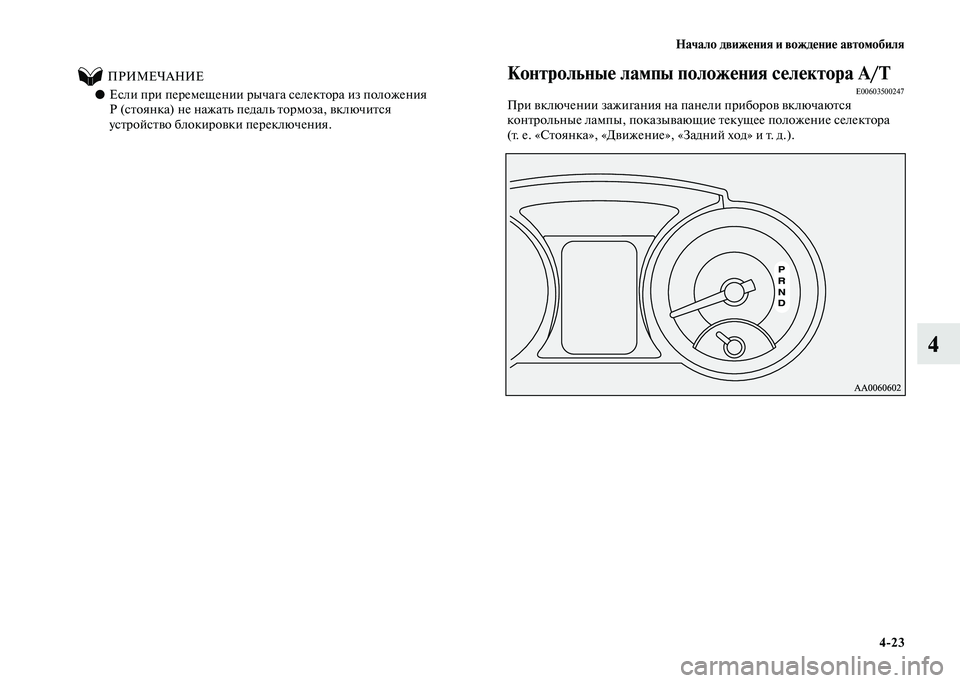 Начало движения и вождение автомобиля

ПРИМЕЧАНИЕ

● Если при перемещении рычага селектора из положения P (стоянка) не нажать педаль тормоза, включится устройство блокировки переключения.

Контрольные лампы положения селектора A/T

E00603500247

При включении зажигания на панели приборов включаются контрольные лампы, показывающие текущее положение селектора (т. е. «Стоянка», «Движение», «Задний ход» и т. д.).

P
R
N
D

AA0060602

4

4-23

carmanualsonline.info